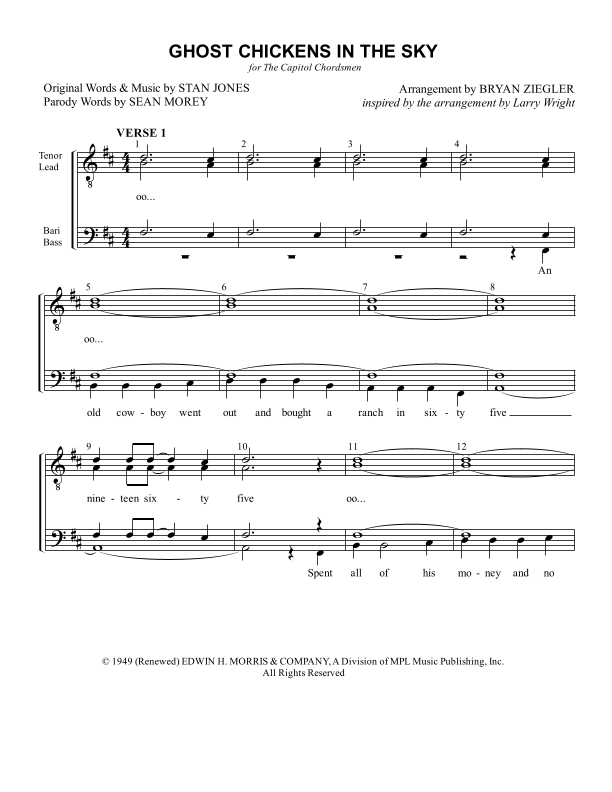 GHOST CHICKENS IN THE SKY

for The Capitol Chordsmen

Original Words & Music by STAN JONES
Parody Words by SEAN MOREY

Arrangement by BRYAN ZIEGLER
inspired by the arrangement by Larry Wright

VERSE 1

Tenor
Lead

Bari
Bass

1 2 3 4

oo...

An

5 6 7 8

oo...

old cow - boy went out and bought a ranch in six - ty five

9 10 11 12

nine - teen six - ty five oo...

Spent all of his mo - ney and no

© 1949 (Renewed) EDWIN H. MORRIS & COMPANY, A Division of MPL Music Publishing, Inc.
All Rights Reserved